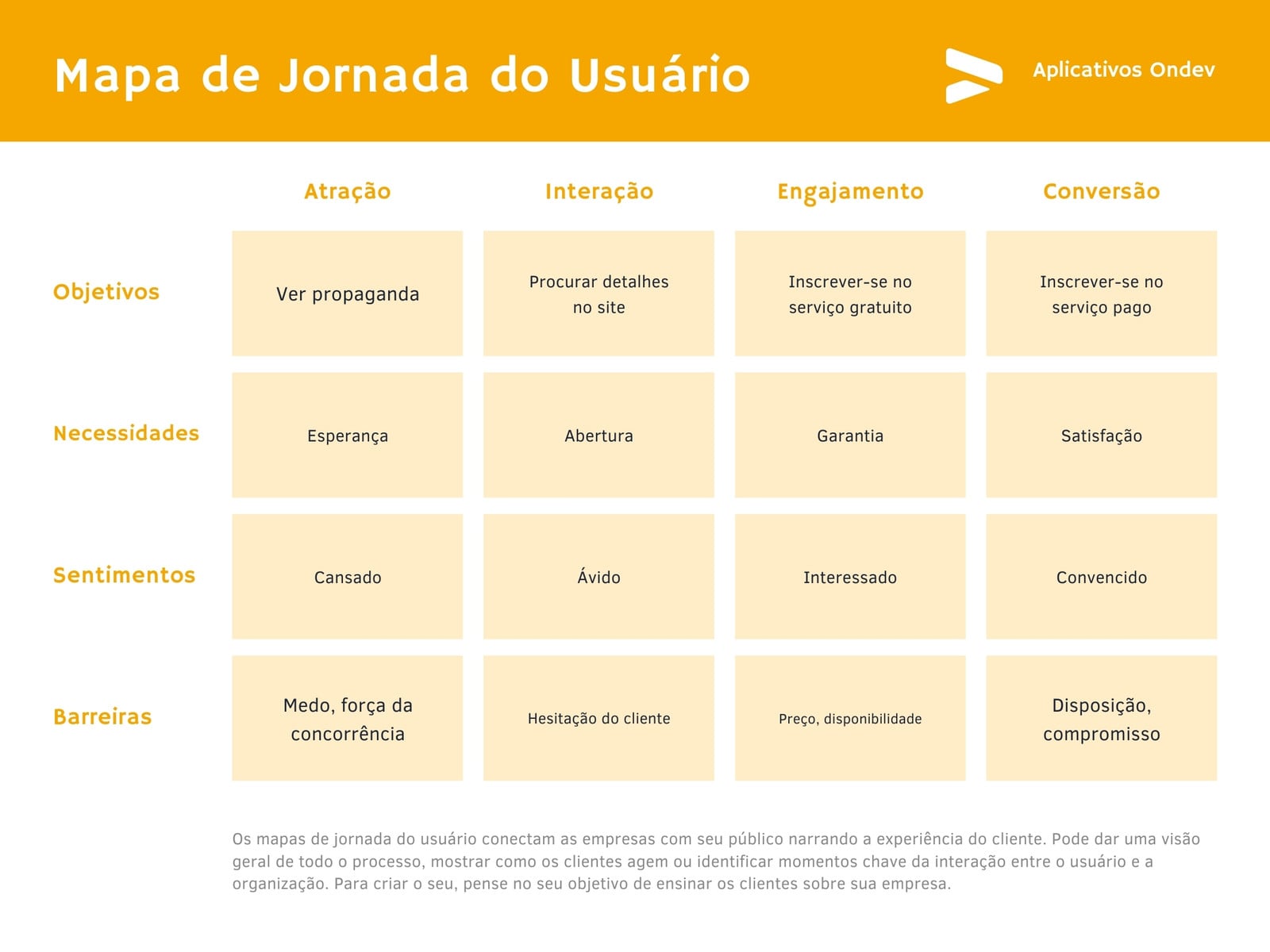 Mapa de Jornada do Usuário

Aplicativos Ondev

| | Atração | Interação | Engajamento | Conversão |
|---|---|---|---|---|
| Objetivos | Ver propaganda | Procurar detalhes no site | Inscrever-se no serviço gratuito | Inscrever-se no serviço pago |
| Necessidades | Esperança | Abertura | Garantia | Satisfação |
| Sentimentos | Cansado | Ávido | Interessado | Convencido |
| Barreiras | Medo, força da concorrência | Hesitação do cliente | Preço, disponibilidade | Disposição, compromisso |

Os mapas de jornada do usuário conectam as empresas com seu público narrando a experiência do cliente. Pode dar uma visão geral de todo o processo, mostrar como os clientes agem ou identificar momentos chave da interação entre o usuário e a organização. Para criar o seu, pense no seu objetivo de ensinar os clientes sobre sua empresa.